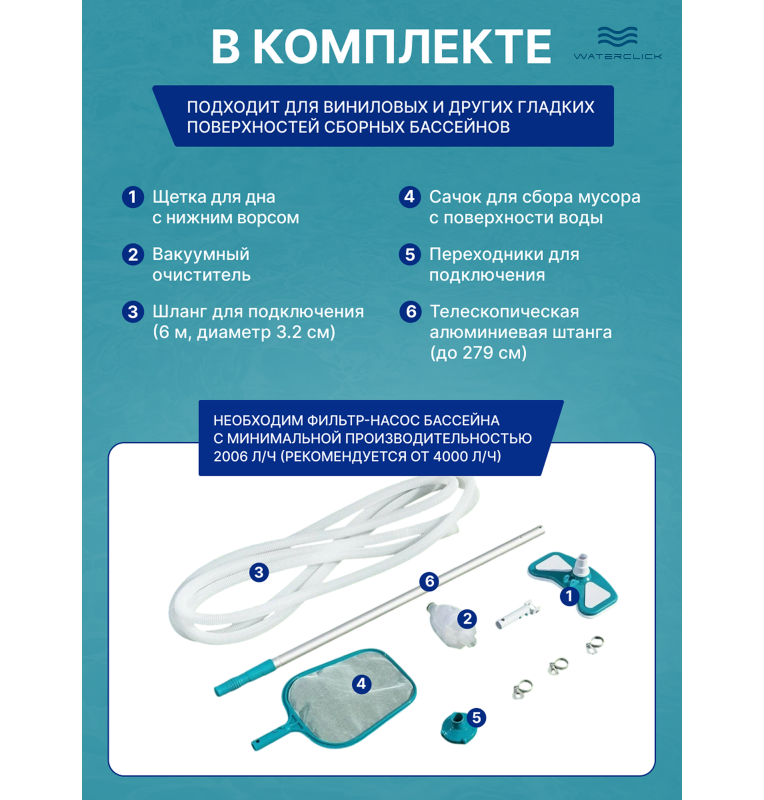 В КОМПЛЕКТЕ

WATERCLICK

ПОДХОДИТ ДЛЯ ВИНИЛОВЫХ И ДРУГИХ ГЛАДКИХ ПОВЕРХНОСТЕЙ СБОРНЫХ БАССЕЙНОВ

1 Щетка для дна с нижним ворсом

2 Вакуумный очиститель

3 Шланг для подключения (6 м, диаметр 3.2 см)

4 Сачок для сбора мусора с поверхности воды

5 Переходники для подключения

6 Телескопическая алюминиевая штанга (до 279 см)

НЕОБХОДИМ ФИЛЬТР-НАСОС БАССЕЙНА С МИНИМАЛЬНОЙ ПРОИЗВОДИТЕЛЬНОСТЬЮ 2006 Л/Ч (РЕКОМЕНДУЕТСЯ ОТ 4000 Л/Ч)

3
6
1
2
4
5